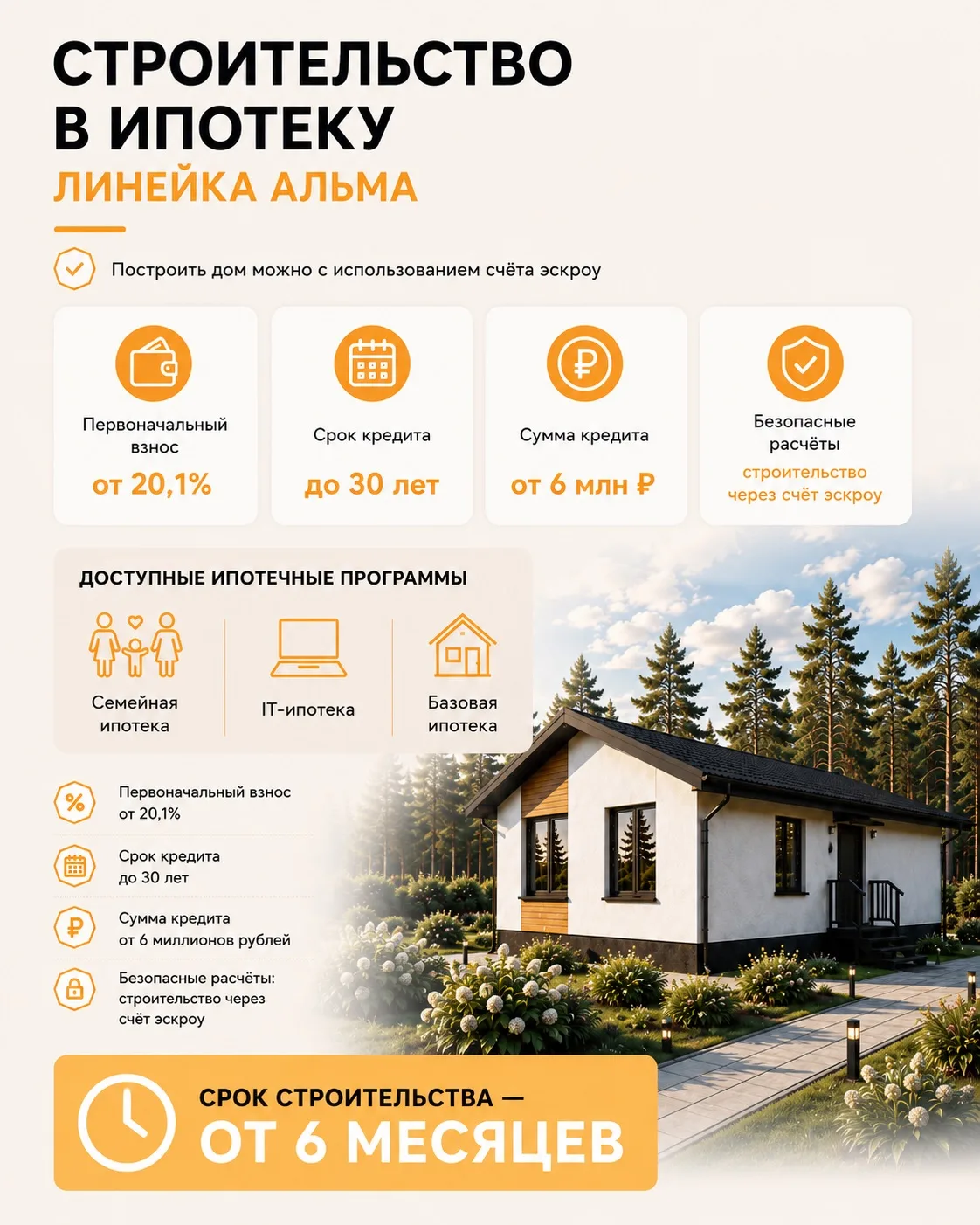 СТРОИТЕЛЬСТВО В ИПОТЕКУ
ЛИНЕЙКА АЛЬМА

Построить дом можно с использованием счёта эскроу

Первоначальный взнос
от 20,1%

Срок кредита
до 30 лет

Сумма кредита
от 6 млн ₽

Безопасные расчёты
строительство через счёт эскроу

ДОСТУПНЫЕ ИПОТЕЧНЫЕ ПРОГРАММЫ

Семейная ипотека

IT-ипотека

Базовая ипотека

Первоначальный взнос от 20,1%

Срок кредита до 30 лет

Сумма кредита от 6 миллионов рублей

Безопасные расчёты: строительство через счёт эскроу

СРОК СТРОИТЕЛЬСТВА —
ОТ 6 МЕСЯЦЕВ